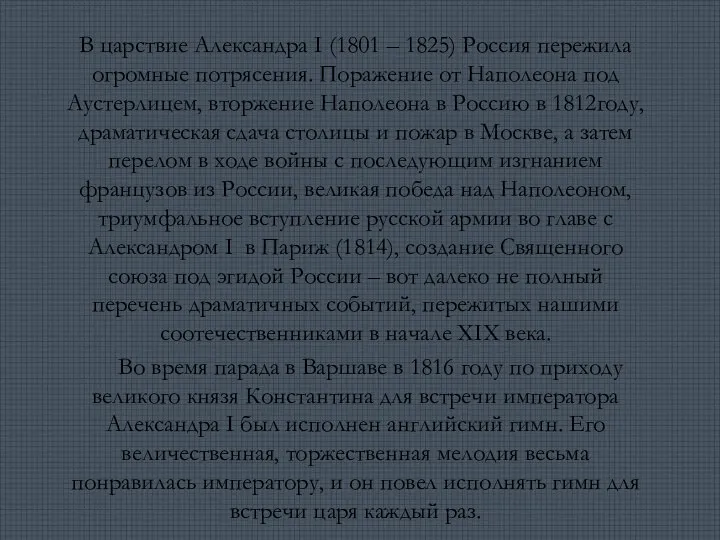 В царствие Александра I (1801 – 1825) Россия пережила огромные потрясения. Поражение от Наполеона под Аустерлицем, вторжение Наполеона в Россию в 1812году, драматическая сдача столицы и пожар в Москве, а затем перелом в ходе войны с последующим изгнанием французов из России, великая победа над Наполеоном, триумфальное вступление русской армии во главе с Александром I в Париж (1814), создание Священного союза под эгидой России – вот далеко не полный перечень драматичных событий, пережитых нашими соотечественниками в начале XIX века.

Во время парада в Варшаве в 1816 году по приходу великого князя Константина для встречи императора Александра I был исполнен английский гимн. Его величественная, торжественная мелодия весьма понравилась императору, и он повел исполнять гимн для встречи царя каждый раз.